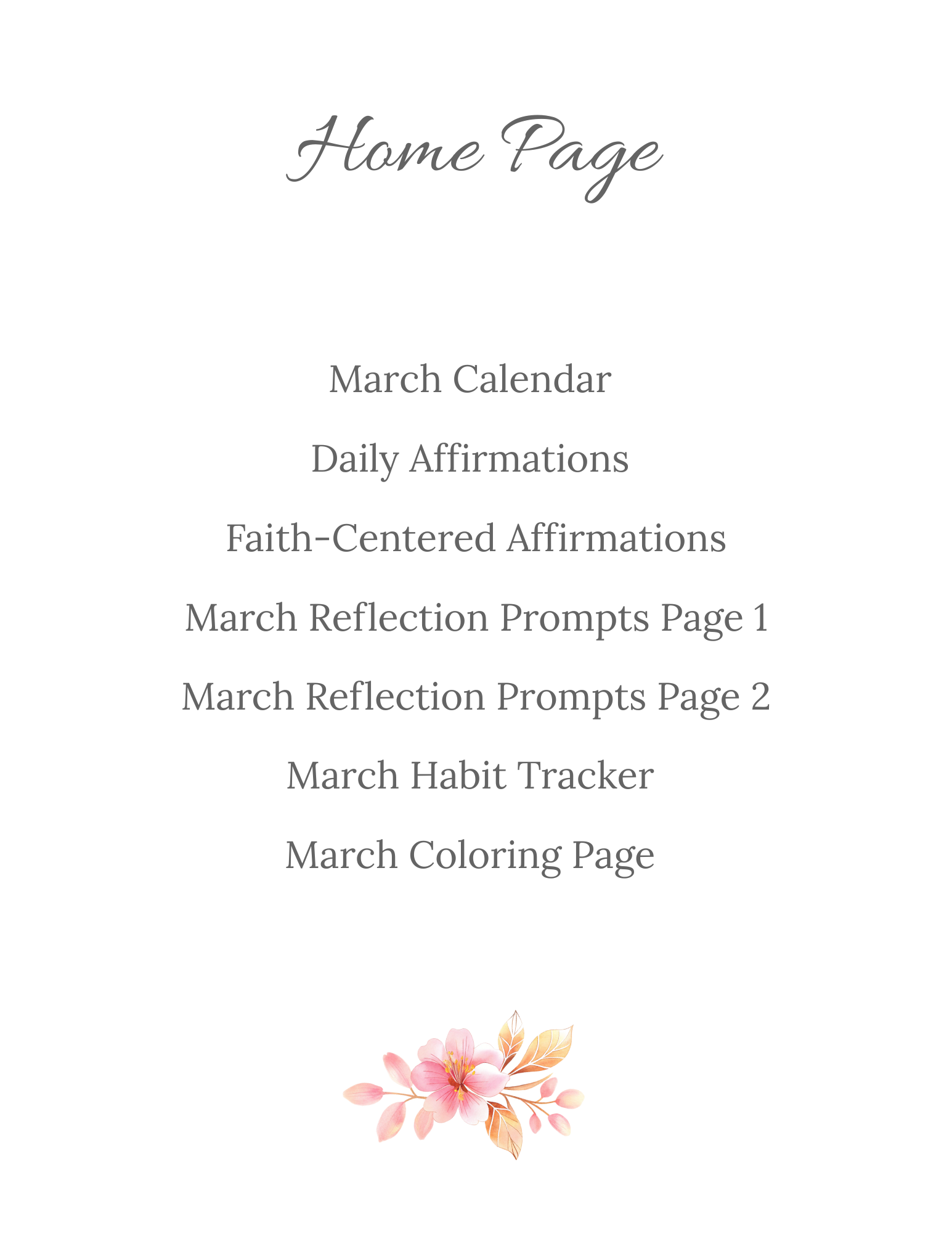 Home Page

March Calendar

Daily Affirmations

Faith-Centered Affirmations

March Reflection Prompts Page 1

March Reflection Prompts Page 2

March Habit Tracker

March Coloring Page